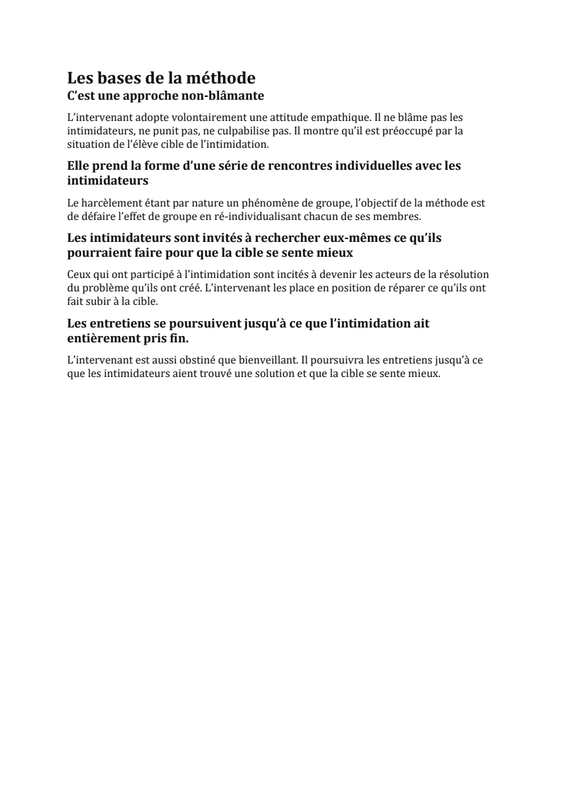 Les bases de la méthode
C'est une approche non-blâmante

L'intervenant adopte volontairement une attitude empathique. Il ne blâme pas les intimidateurs, ne punit pas, ne culpabilise pas. Il montre qu'il est préoccupé par la situation de l'élève cible de l'intimidation.

Elle prend la forme d'une série de rencontres individuelles avec les intimidateurs

Le harcèlement étant par nature un phénomène de groupe, l'objectif de la méthode est de défaire l'effet de groupe en ré-individualisant chacun de ses membres.

Les intimidateurs sont invités à rechercher eux-mêmes ce qu'ils pourraient faire pour que la cible se sente mieux

Ceux qui ont participé à l'intimidation sont incités à devenir les acteurs de la résolution du problème qu'ils ont créé. L'intervenant les place en position de réparer ce qu'ils ont fait subir à la cible.

Les entretiens se poursuivent jusqu'à ce que l'intimidation ait entièrement pris fin.

L'intervenant est aussi obstiné que bienveillant. Il poursuivra les entretiens jusqu'à ce que les intimidateurs aient trouvé une solution et que la cible se sente mieux.